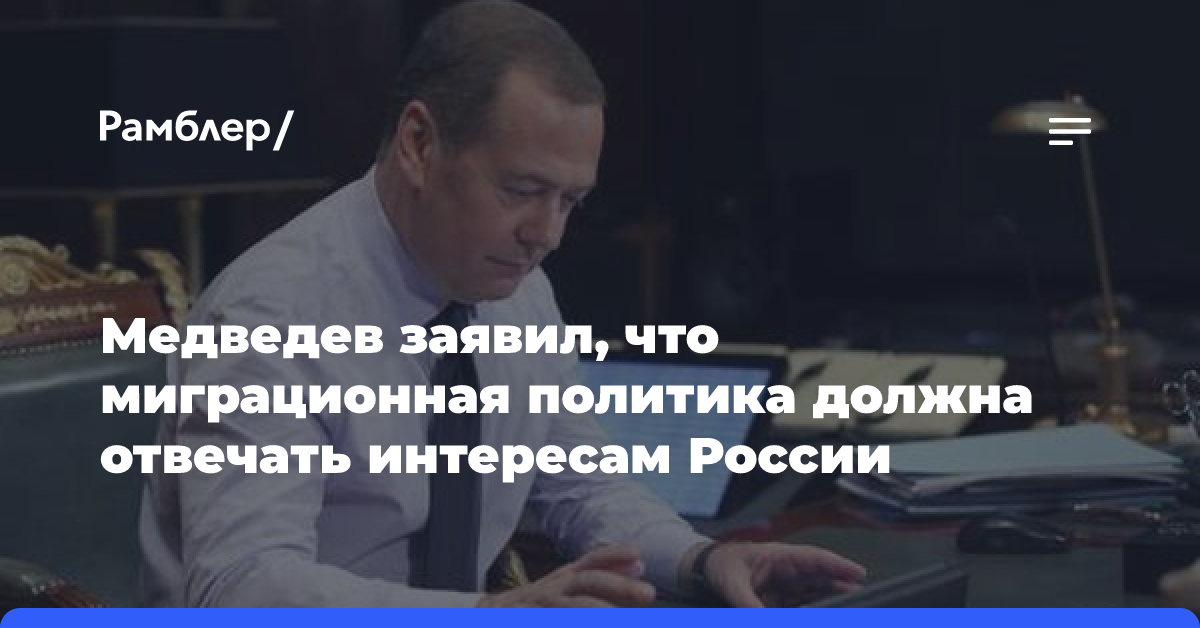 Рамблер/

Медведев заявил, что миграционная политика должна отвечать интересам России